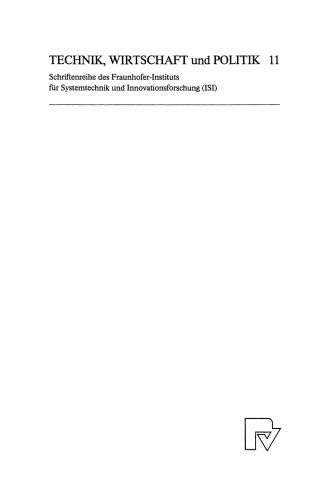 TECHNIK, WIRTSCHAFT und POLITIK 11

Schriftenreihe des Fraunhofer-Instituts für Systemtechnik und Innovationsforschung (ISI)